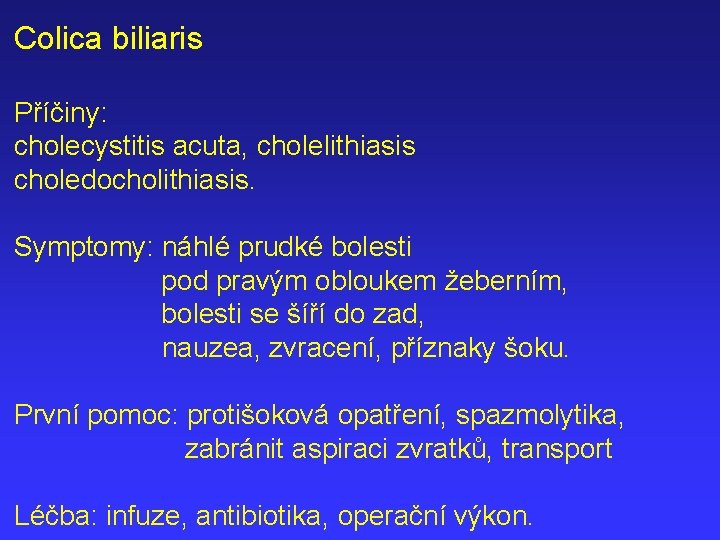 Colica biliaris

Příčiny:
cholecystitis acuta, cholelithiasis
choledocholithiasis.

Symptomy: náhlé prudké bolesti
pod pravým obloukem žeberním,
bolesti se šíří do zad,
nauzea, zvracení, příznaky šoku.

První pomoc: protišoková opatření, spazmolytika,
zabránit aspiraci zvratků, transport

Léčba: infuze, antibiotika, operační výkon.